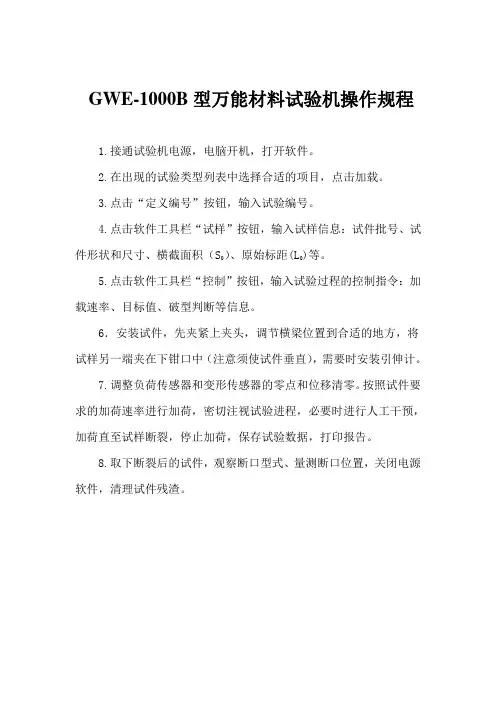 GWE-1000B 型万能材料试验机操作规程

1.接通试验机电源，电脑开机，打开软件。

2.在出现的试验类型列表中选择合适的项目，点击加载。

3.点击“定义编号”按钮，输入试验编号。

4.点击软件工具栏“试样”按钮，输入试样信息：试件批号、试件形状和尺寸、横截面积（$S_0$）、原始标距($L_0$)等。

5.点击软件工具栏“控制”按钮，输入试验过程的控制指令：加载速率、目标值、破型判断等信息。

6. 安装试件，先夹紧上夹头，调节横梁位置到合适的地方，将试样另一端夹在下钳口中（注意须使试件垂直），需要时安装引伸计。

7.调整负荷传感器和变形传感器的零点和位移清零。按照试件要求的加荷速率进行加荷，密切注视试验进程，必要时进行人工干预，加荷直至试样断裂，停止加荷，保存试验数据，打印报告。

8.取下断裂后的试件，观察断口型式、量测断口位置，关闭电源软件，清理试件残渣。